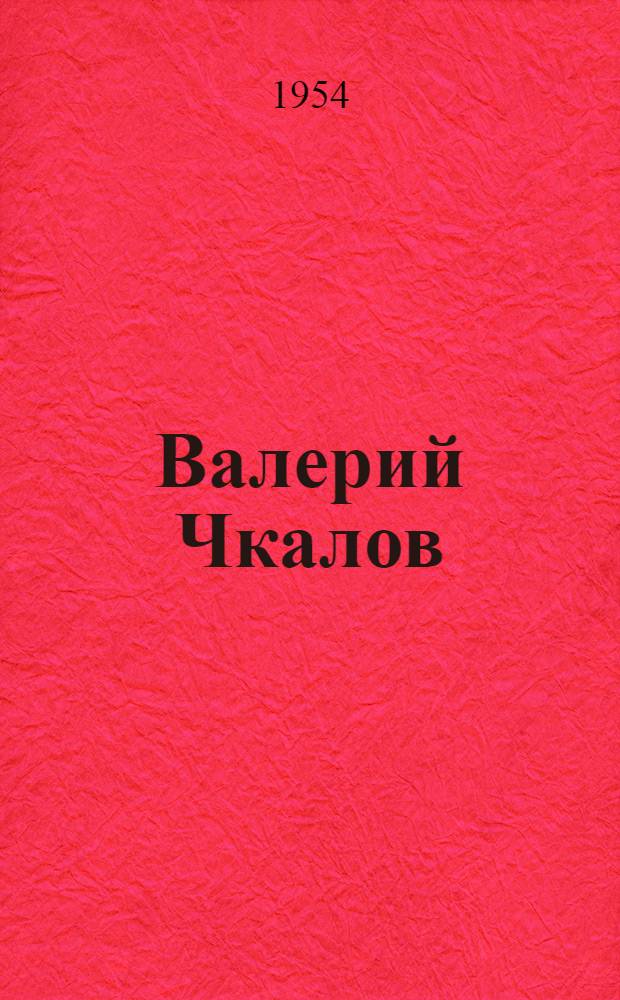 1954

Валерий Чкалов